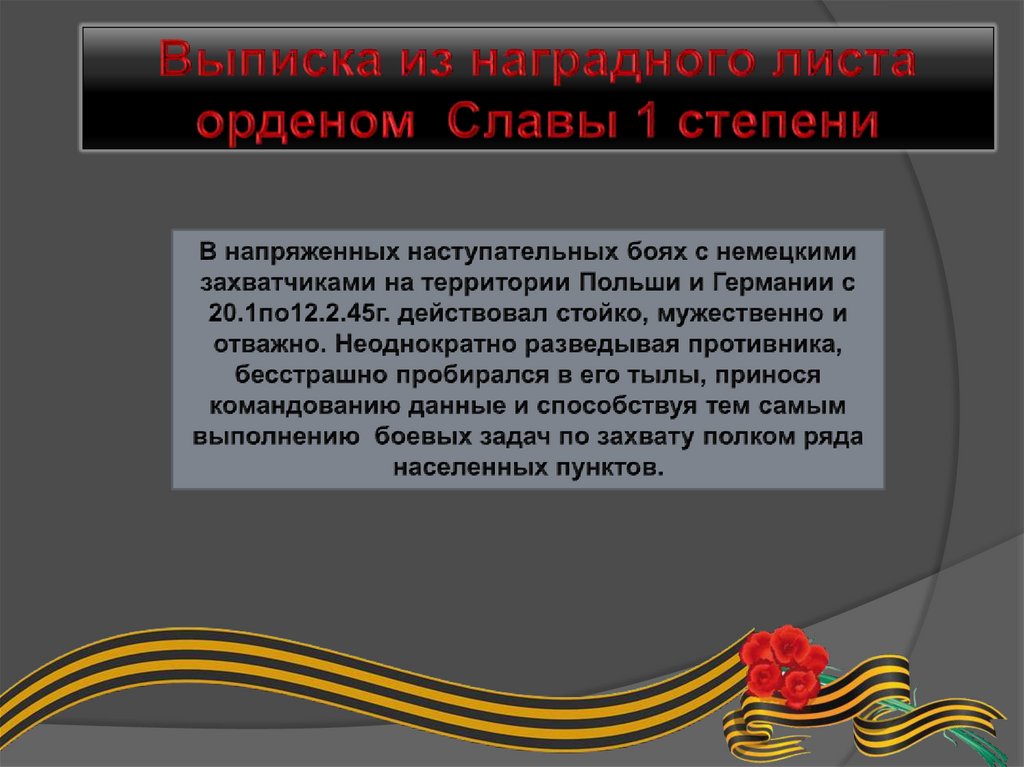 Выписка из наградного листа орденом Славы 1 степени

В напряженных наступательных боях с немецкими захватчиками на территории Польши и Германии с 20.1по12.2.45г. действовал стойко, мужественно и отважно. Неоднократно разведывая противника, бесстрашно пробирался в его тылы, принося командованию данные и способствуя тем самым выполнению боевых задач по захвату полком ряда населенных пунктов.